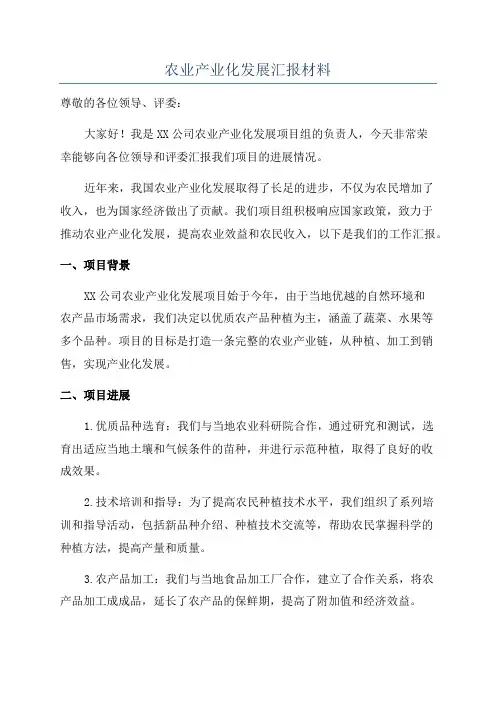 农业产业化发展汇报材料

尊敬的各位领导、评委：

大家好！我是XX公司农业产业化发展项目组的负责人，今天非常荣幸能够向各位领导和评委汇报我们项目的进展情况。

近年来，我国农业产业化发展取得了长足的进步，不仅为农民增加了收入，也为国家经济做出了贡献。我们项目组积极响应国家政策，致力于推动农业产业化发展，提高农业效益和农民收入，以下是我们的工作汇报。

一、项目背景

XX公司农业产业化发展项目始于今年，由于当地优越的自然环境和农产品市场需求，我们决定以优质农产品种植为主，涵盖了蔬菜、水果等多个品种。项目的目标是打造一条完整的农业产业链，从种植、加工到销售，实现产业化发展。

二、项目进展

1.优质品种选育：我们与当地农业科研院合作，通过研究和测试，选育出适应当地土壤和气候条件的苗种，并进行示范种植，取得了良好的收成效果。

2.技术培训和指导：为了提高农民种植技术水平，我们组织了系列培训和指导活动，包括新品种介绍、种植技术交流等，帮助农民掌握科学的种植方法，提高产量和质量。

3.农产品加工：我们与当地食品加工厂合作，建立了合作关系，将农产品加工成成品，延长了农产品的保鲜期，提高了附加值和经济效益。